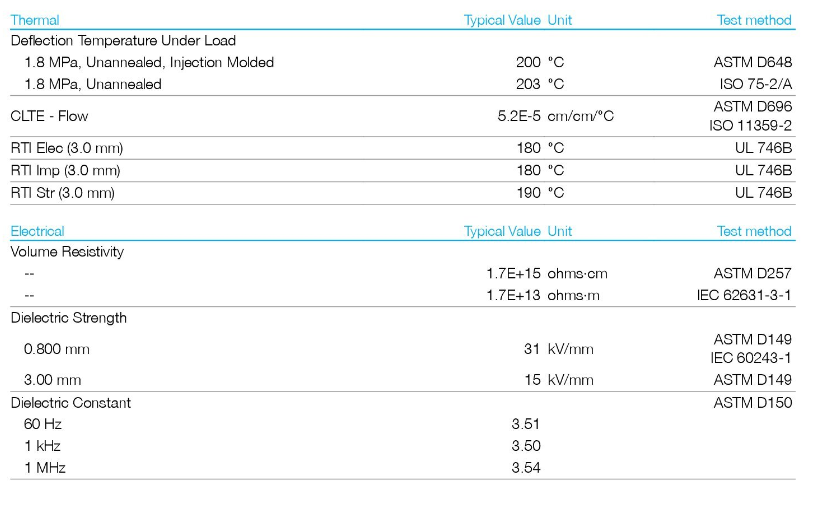 | Thermal | Typical Value | Unit | Test method |
|---|---|---|---|
| Deflection Temperature Under Load | | | |
| 1.8 MPa, Unannealed, Injection Molded | 200 | °C | ASTM D648 |
| 1.8 MPa, Unannealed | 203 | °C | ISO 75-2/A |
| CLTE - Flow | 5.2E-5 | cm/cm/°C | ASTM D696 ISO 11359-2 |
| RTI Elec (3.0 mm) | 180 | °C | UL 746B |
| RTI Imp (3.0 mm) | 180 | °C | UL 746B |
| RTI Str (3.0 mm) | 190 | °C | UL 746B |

| Electrical | Typical Value | Unit | Test method |
|---|---|---|---|
| Volume Resistivity | | | |
| -- | 1.7E+15 | ohms·cm | ASTM D257 |
| -- | 1.7E+13 | ohms·m | IEC 62631-3-1 |
| Dielectric Strength | | | |
| 0.800 mm | 31 | kV/mm | ASTM D149 IEC 60243-1 |
| 3.00 mm | 15 | kV/mm | ASTM D149 |
| Dielectric Constant | | | ASTM D150 |
| 60 Hz | 3.51 | | |
| 1 kHz | 3.50 | | |
| 1 MHz | 3.54 | | |